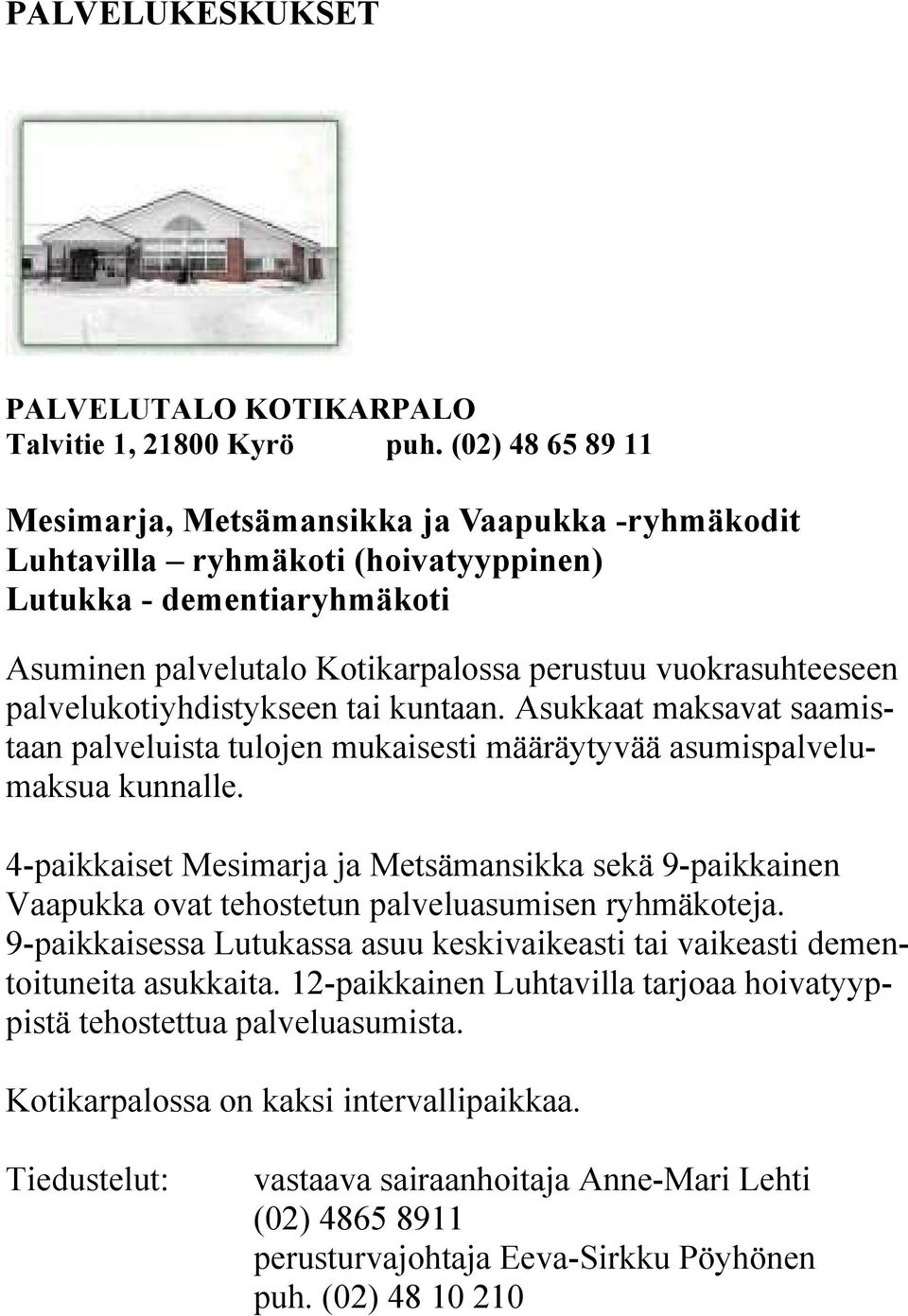 PALVELUKESKUKSET

PALVELUTALO KOTIKARPALO
Talvitie 1, 21800 Kyrö puh. (02) 48 65 89 11

Mesimarja, Metsämansikka ja Vaapukka -ryhmäkodit
Luhtavilla – ryhmäkoti (hoivatyyppinen)
Lutukka - dementiaryhmäkoti

Asuminen palvelutalo Kotikarpalossa perustuu vuokrasuhteeseen palvelukotiyhdistykseen tai kuntaan. Asukkaat maksavat saamistaan palveluista tulojen mukaisesti määräytyvää asumispalvelumaksua kunnalle.

4-paikkaiset Mesimarja ja Metsämansikka sekä 9-paikkainen Vaapukka ovat tehostetun palveluasumisen ryhmäkoteja. 9-paikkaisessa Lutukassa asuu keskivaikeasti tai vaikeasti dementoituneita asukkaita. 12-paikkainen Luhtavilla tarjoaa hoivatyyppistä tehostettua palveluasumista.

Kotikarpalossa on kaksi intervallipaikkaa.

Tiedustelut: vastaava sairaanhoitaja Anne-Mari Lehti
(02) 4865 8911
perusturvajohtaja Eeva-Sirkku Pöyhönen
puh. (02) 48 10 210